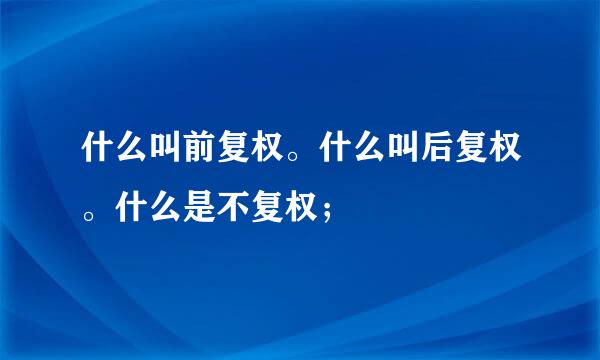 什么叫前复权。什么叫后复权。什么是不复权；